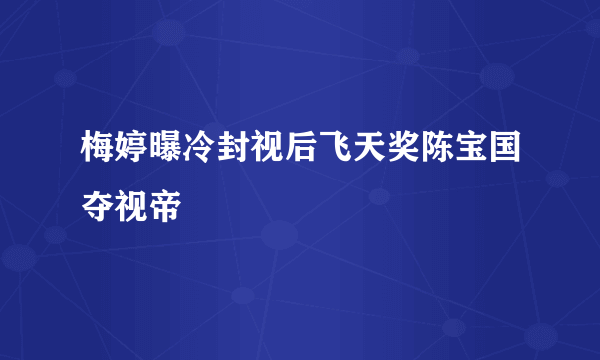 梅婷曝冷封视后飞天奖陈宝国夺视帝